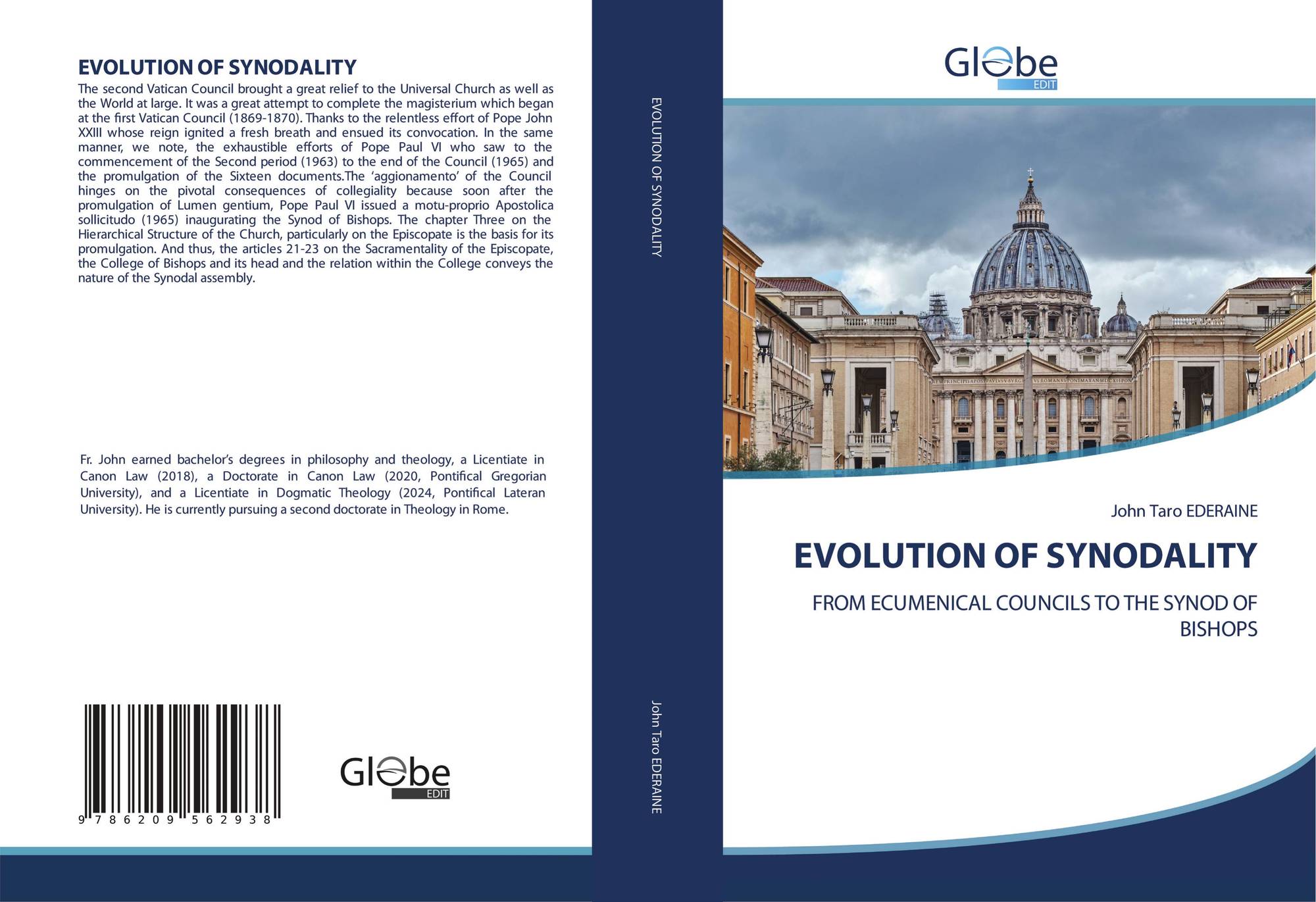 EVOLUTION OF SYNODALITY

The second Vatican Council brought a great relief to the Universal Church as well as the World at large. It was a great attempt to complete the magisterium which began at the first Vatican Council (1869-1870). Thanks to the relentless effort of Pope John XXIII whose reign ignited a fresh breath and ensued its convocation. In the same manner, we note, the exhaustible efforts of Pope Paul VI who saw to the commencement of the Second period (1963) to the end of the Council (1965) and the promulgation of the Sixteen documents.The 'aggionamento' of the Council hinges on the pivotal consequences of collegiality because soon after the promulgation of Lumen gentium, Pope Paul VI issued a motu-proprio Apostolica sollicitudo (1965) inaugurating the Synod of Bishops. The chapter Three on the Hierarchical Structure of the Church, particularly on the Episcopate is the basis for its promulgation. And thus, the articles 21-23 on the Sacramentality of the Episcopate, the College of Bishops and its head and the relation within the College conveys the nature of the Synodal assembly.

Fr. John earned bachelor's degrees in philosophy and theology, a Licentiate in Canon Law (2018), a Doctorate in Canon Law (2020, Pontifical Gregorian University), and a Licentiate in Dogmatic Theology (2024, Pontifical Lateran University). He is currently pursuing a second doctorate in Theology in Rome.

9 786209 562938

Globe
EDIT

EVOLUTION OF SYNODALITY

John Taro EDERAINE

Globe
EDIT

John Taro EDERAINE

EVOLUTION OF SYNODALITY

FROM ECUMENICAL COUNCILS TO THE SYNOD OF BISHOPS